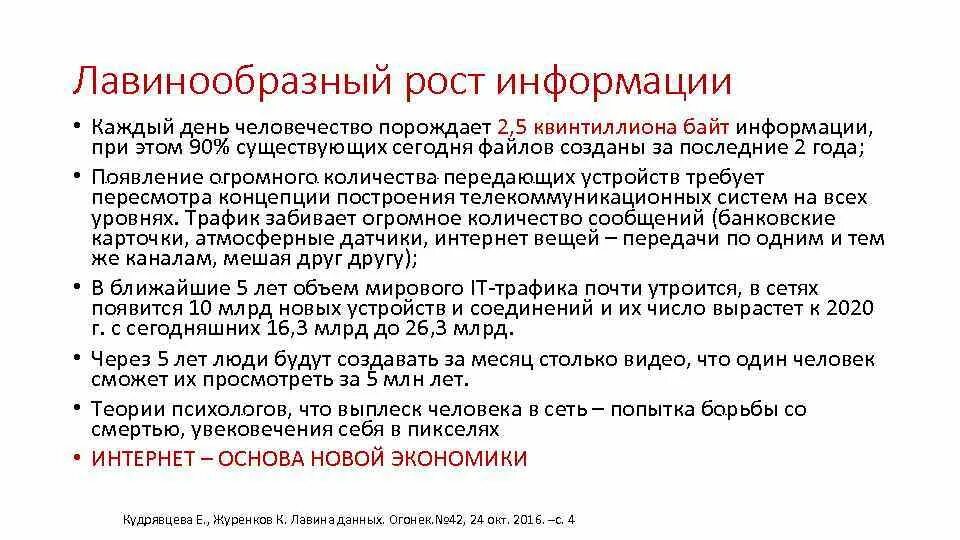 Лавинообразный рост информации

• Каждый день человечество порождает 2,5 квинтиллиона байт информации, при этом 90% существующих сегодня файлов созданы за последние 2 года;
• Появление огромного количества передающих устройств требует пересмотра концепции построения телекоммуникационных систем на всех уровнях. Трафик забивает огромное количество сообщений (банковские карточки, атмосферные датчики, интернет вещей – передачи по одним и тем же каналам, мешая друг другу);
• В ближайшие 5 лет объем мирового IT-трафика почти утроится, в сетях появится 10 млрд новых устройств и соединений и их число вырастет к 2020 г. с сегодняшних 16,3 млрд до 26,3 млрд.
• Через 5 лет люди будут создавать за месяц столько видео, что один человек сможет их просмотреть за 5 млн лет.
• Теории психологов, что выплеск человека в сеть – попытка борьбы со смертью, увековечения себя в пикселях
• ИНТЕРНЕТ – ОСНОВА НОВОЙ ЭКОНОМИКИ

Кудрявцева Е., Журенков К. Лавина данных. Огонек.№42, 24 окт. 2016. –с. 4